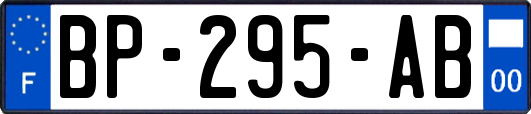 F
BP-295-AB
00